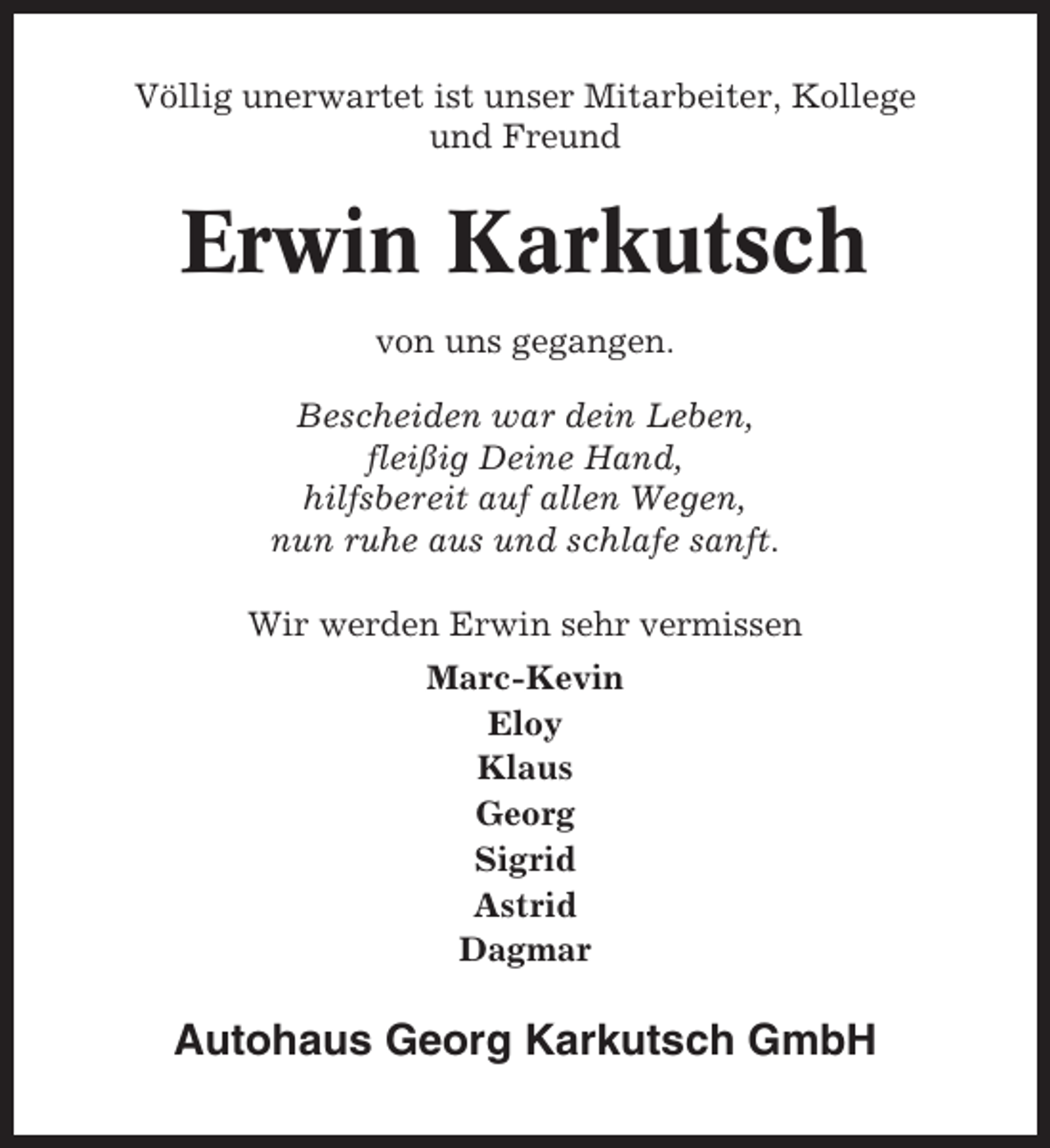 Völlig unerwartet ist unser Mitarbeiter, Kollege und Freund

Erwin Karkutsch

von uns gegangen.

Bescheiden war dein Leben,
fleißig Deine Hand,
hilfsbereit auf allen Wegen,
nun ruhe aus und schlafe sanft.

Wir werden Erwin sehr vermissen

Marc-Kevin
Eloy
Klaus
Georg
Sigrid
Astrid
Dagmar

Autohaus Georg Karkutsch GmbH